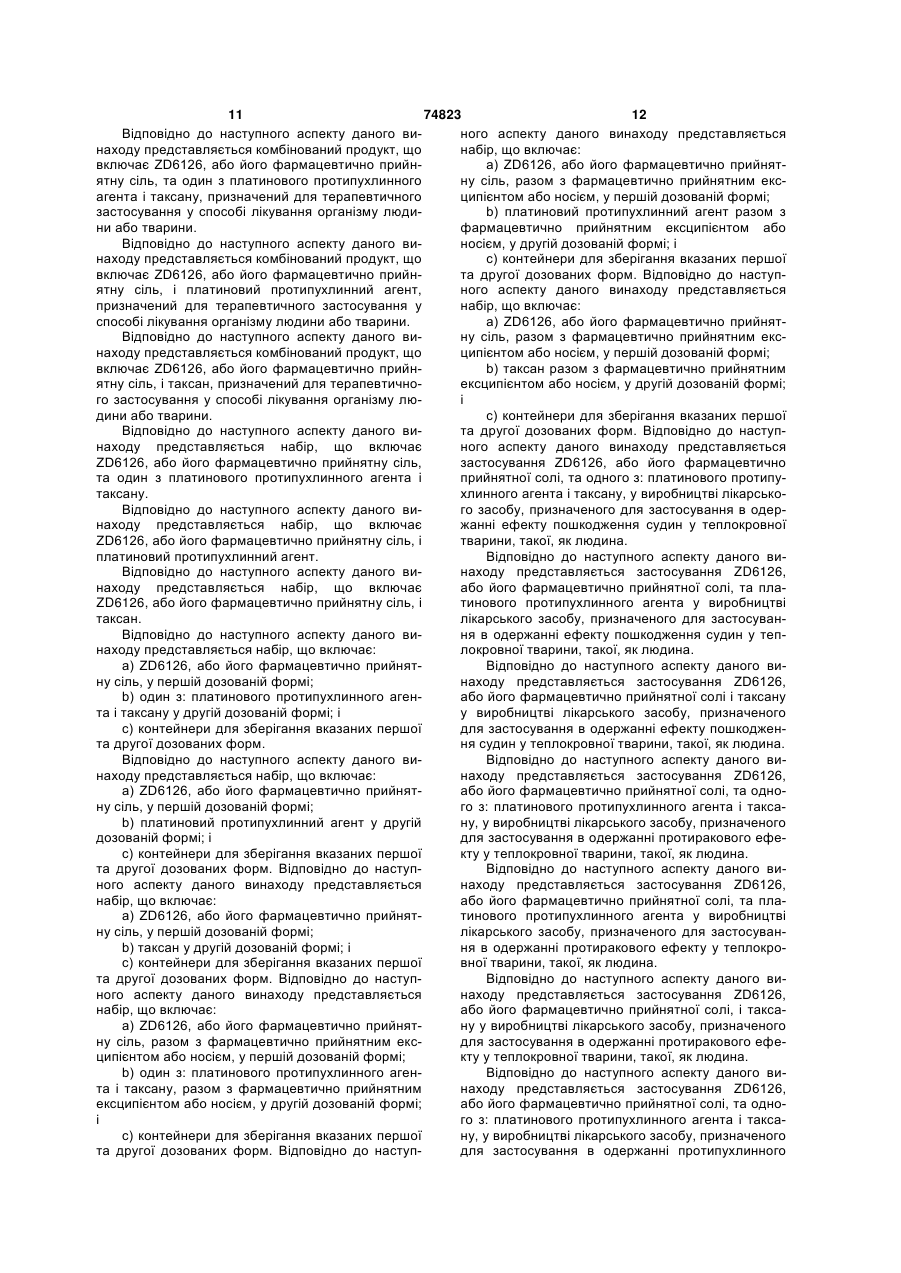 11 74823 12

Відповідно до наступного аспекту даного винаходу представляється комбінований продукт, що включає ZD6126, або його фармацевтично прийнятну сіль, та один з платинового протипухлинного агента і таксану, призначений для терапевтичного застосування у способі лікування організму людини або тварини.

Відповідно до наступного аспекту даного винаходу представляється комбінований продукт, що включає ZD6126, або його фармацевтично прийнятну сіль, і платиновий протипухлинний агент, призначений для терапевтичного застосування у способі лікування організму людини або тварини.

Відповідно до наступного аспекту даного винаходу представляється комбінований продукт, що включає ZD6126, або його фармацевтично прийнятну сіль, і таксан, призначений для терапевтичного застосування у способі лікування організму людини або тварини.

Відповідно до наступного аспекту даного винаходу представляється набір, що включає ZD6126, або його фармацевтично прийнятну сіль, та один з платинового протипухлинного агента і таксану.

Відповідно до наступного аспекту даного винаходу представляється набір, що включає ZD6126, або його фармацевтично прийнятну сіль, і платиновий протипухлинний агент.

Відповідно до наступного аспекту даного винаходу представляється набір, що включає ZD6126, або його фармацевтично прийнятну сіль, і таксан.

Відповідно до наступного аспекту даного винаходу представляється набір, що включає:

a) ZD6126, або його фармацевтично прийнятну сіль, у першій дозованій формі;

b) один з: платинового протипухлинного агента і таксану у другій дозованій формі; і

c) контейнери для зберігання вказаних першої та другої дозованих форм.

Відповідно до наступного аспекту даного винаходу представляється набір, що включає:

a) ZD6126, або його фармацевтично прийнятну сіль, у першій дозованій формі;

b) платиновий протипухлинний агент у другій дозованій формі; і

c) контейнери для зберігання вказаних першої та другої дозованих форм. Відповідно до наступного аспекту даного винаходу представляється набір, що включає:

a) ZD6126, або його фармацевтично прийнятну сіль, у першій дозованій формі;

b) таксан у другій дозованій формі; і

c) контейнери для зберігання вказаних першої та другої дозованих форм. Відповідно до наступного аспекту даного винаходу представляється набір, що включає:

a) ZD6126, або його фармацевтично прийнятну сіль, разом з фармацевтично прийнятним ексципієнтом або носієм, у першій дозованій формі;

b) один з: платинового протипухлинного агента і таксану, разом з фармацевтично прийнятним ексципієнтом або носієм, у другій дозованій формі; і

c) контейнери для зберігання вказаних першої та другої дозованих форм. Відповідно до наступного аспекту даного винаходу представляється набір, що включає:

a) ZD6126, або його фармацевтично прийнятну сіль, разом з фармацевтично прийнятним ексципієнтом або носієм, у першій дозованій формі;

b) платиновий протипухлинний агент разом з фармацевтично прийнятним ексципієнтом або носієм, у другій дозованій формі; і

c) контейнери для зберігання вказаних першої та другої дозованих форм. Відповідно до наступного аспекту даного винаходу представляється набір, що включає:

a) ZD6126, або його фармацевтично прийнятну сіль, разом з фармацевтично прийнятним ексципієнтом або носієм, у першій дозованій формі;

b) таксан разом з фармацевтично прийнятним ексципієнтом або носієм, у другій дозованій формі; і

c) контейнери для зберігання вказаних першої та другої дозованих форм. Відповідно до наступного аспекту даного винаходу представляється застосування ZD6126, або його фармацевтично прийнятної солі, та одного з: платинового протипухлинного агента і таксану, у виробництві лікарського засобу, призначеного для застосування в одержанні ефекту пошкодження судин у теплокровної тварини, такої, як людина.

Відповідно до наступного аспекту даного винаходу представляється застосування ZD6126, або його фармацевтично прийнятної солі, та платинового протипухлинного агента у виробництві лікарського засобу, призначеного для застосування в одержанні ефекту пошкодження судин у теплокровної тварини, такої, як людина.

Відповідно до наступного аспекту даного винаходу представляється застосування ZD6126, або його фармацевтично прийнятної солі і таксану у виробництві лікарського засобу, призначеного для застосування в одержанні ефекту пошкодження судин у теплокровної тварини, такої, як людина.

Відповідно до наступного аспекту даного винаходу представляється застосування ZD6126, або його фармацевтично прийнятної солі, та одного з: платинового протипухлинного агента і таксану, у виробництві лікарського засобу, призначеного для застосування в одержанні протиракового ефекту у теплокровної тварини, такої, як людина.

Відповідно до наступного аспекту даного винаходу представляється застосування ZD6126, або його фармацевтично прийнятної солі, та платинового протипухлинного агента у виробництві лікарського засобу, призначеного для застосування в одержанні протиракового ефекту у теплокровної тварини, такої, як людина.

Відповідно до наступного аспекту даного винаходу представляється застосування ZD6126, або його фармацевтично прийнятної солі, і таксану у виробництві лікарського засобу, призначеного для застосування в одержанні протиракового ефекту у теплокровної тварини, такої, як людина.

Відповідно до наступного аспекту даного винаходу представляється застосування ZD6126, або його фармацевтично прийнятної солі, та одного з: платинового протипухлинного агента і таксану, у виробництві лікарського засобу, призначеного для застосування в одержанні протипухлинного